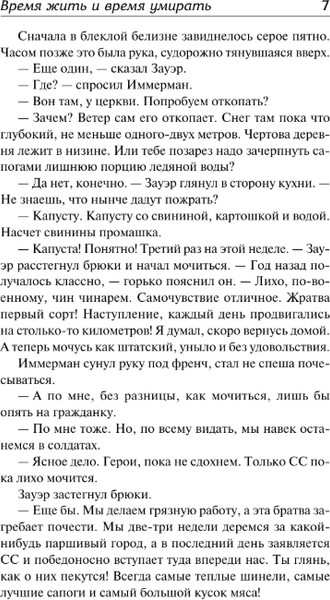 Время жить и время умирать 7

Сначала в блеклой белизне завиднелось серое пятно. Часом позже это была рука, судорожно тянувшаяся вверх.

— Еще один, — сказал Зауэр.

— Где? — спросил Иммерман.

— Вон там, у церкви. Попробуем откопать?

— Зачем? Ветер сам его откопает. Снег там пока что глубокий, не меньше одного-двух метров. Чертова деревня лежит в низине. Или тебе позарез надо зачерпнуть сапогами лишнюю порцию ледяной воды?

— Да нет, конечно. — Зауэр глянул в сторону кухни. — Не знаешь, что нынче дадут пожрать?

— Капусту. Капусту со свининой, картошкой и водой. Насчет свинины промашка.

— Капуста! Понятно! Третий раз на этой неделе. — Зауэр расстегнул брюки и начал мочиться. — Год назад получалось классно, — горько пояснил он. — Лихо, по-военному, чин чинарем. Самочувствие отличное. Жратва первый сорт! Наступление, каждый день продвигались на столько-то километров! Я думал, скоро вернусь домой. А теперь мочусь как штатский, уныло и без удовольствия.

Иммерман сунул руку под френч, стал не спеша почесываться.

— А по мне, без разницы, как мочиться, лишь бы опять на гражданку.

— По мне тоже. Но, по всему видать, мы навек останемся в солдатах.

— Ясное дело. Герои, пока не сдохнем. Только СС пока лихо мочится.

Зауэр застегнул брюки.

— Еще бы. Мы делаем грязную работу, а эта братва загребает почести. Мы две-три недели деремся за какой-нибудь паршивый город, а в последний день заявляется СС и победоносно вступает туда впереди нас. Ты глянь, как о них пекутся! Всегда самые теплые шинели, самые лучшие сапоги и самый большой кусок мяса!